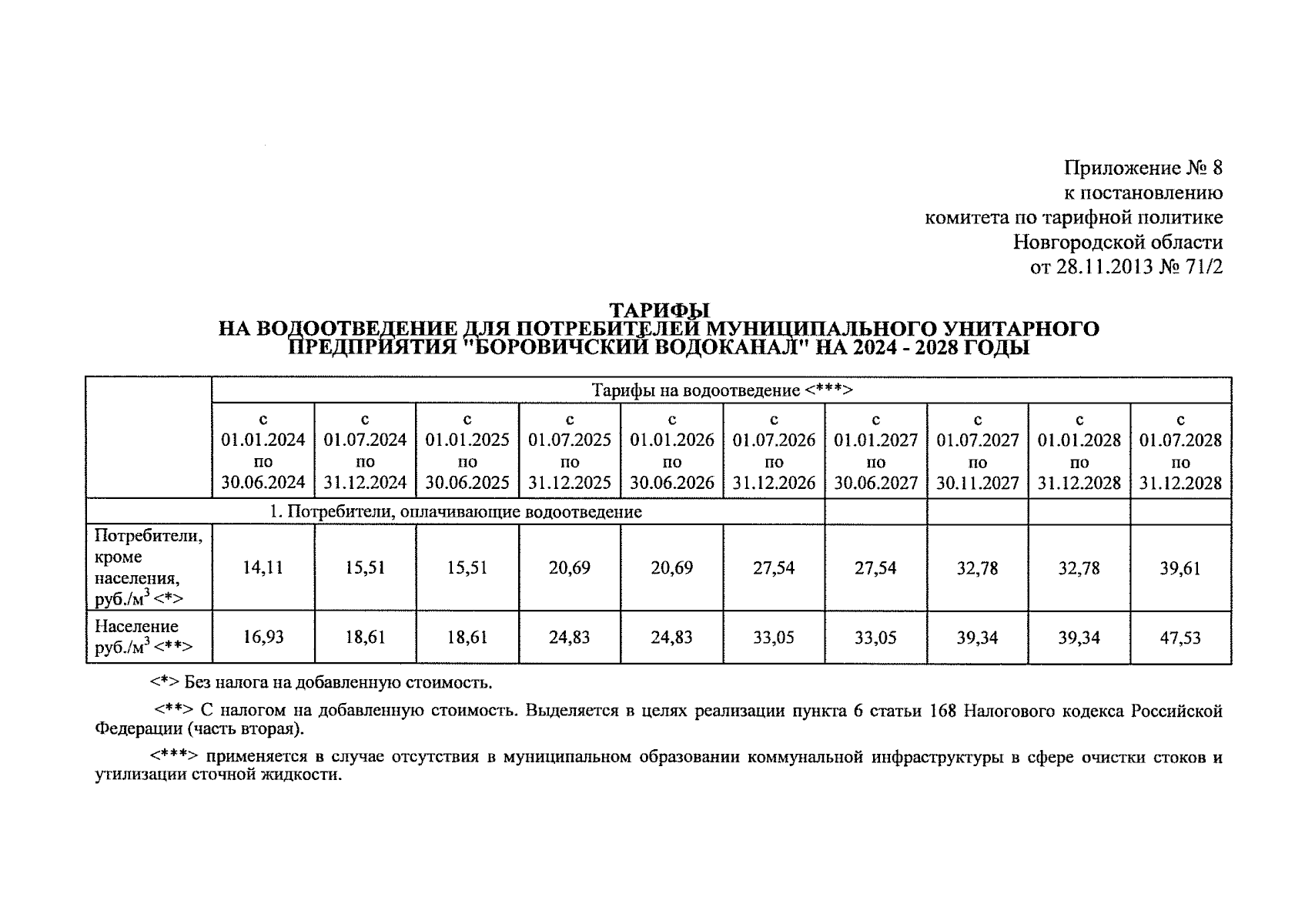 Приложение № 8
к постановлению
комитета по тарифной политике
Новгородской области
от 28.11.2013 № 71/2

ТАРИФЫ
НА ВОДООТВЕДЕНИЕ ДЛЯ ПОТРЕБИТЕЛЕЙ МУНИЦИПАЛЬНОГО УНИТАРНОГО ПРЕДПРИЯТИЯ "БОРОВИЧСКИЙ ВОДОКАНАЛ" НА 2024 - 2028 ГОДЫ

| | Тарифы на водоотведение <***> | | | | | | | | | |
|---|---|---|---|---|---|---|---|---|---|---|
| | с 01.01.2024 по 30.06.2024 | с 01.07.2024 по 31.12.2024 | с 01.01.2025 по 30.06.2025 | с 01.07.2025 по 31.12.2025 | с 01.01.2026 по 30.06.2026 | с 01.07.2026 по 31.12.2026 | с 01.01.2027 по 30.06.2027 | с 01.07.2027 по 30.11.2027 | с 01.01.2028 по 31.12.2028 | с 01.07.2028 по 31.12.2028 |
| 1. Потребители, оплачивающие водоотведение | | | | | | | | | | |
| Потребители, кроме населения, руб./м$^3$ <*> | 14,11 | 15,51 | 15,51 | 20,69 | 20,69 | 27,54 | 27,54 | 32,78 | 32,78 | 39,61 |
| Население руб./м$^3$ <**> | 16,93 | 18,61 | 18,61 | 24,83 | 24,83 | 33,05 | 33,05 | 39,34 | 39,34 | 47,53 |

<*> Без налога на добавленную стоимость.

<**> С налогом на добавленную стоимость. Выделяется в целях реализации пункта 6 статьи 168 Налогового кодекса Российской Федерации (часть вторая).

<***> применяется в случае отсутствия в муниципальном образовании коммунальной инфраструктуры в сфере очистки стоков и утилизации сточной жидкости.